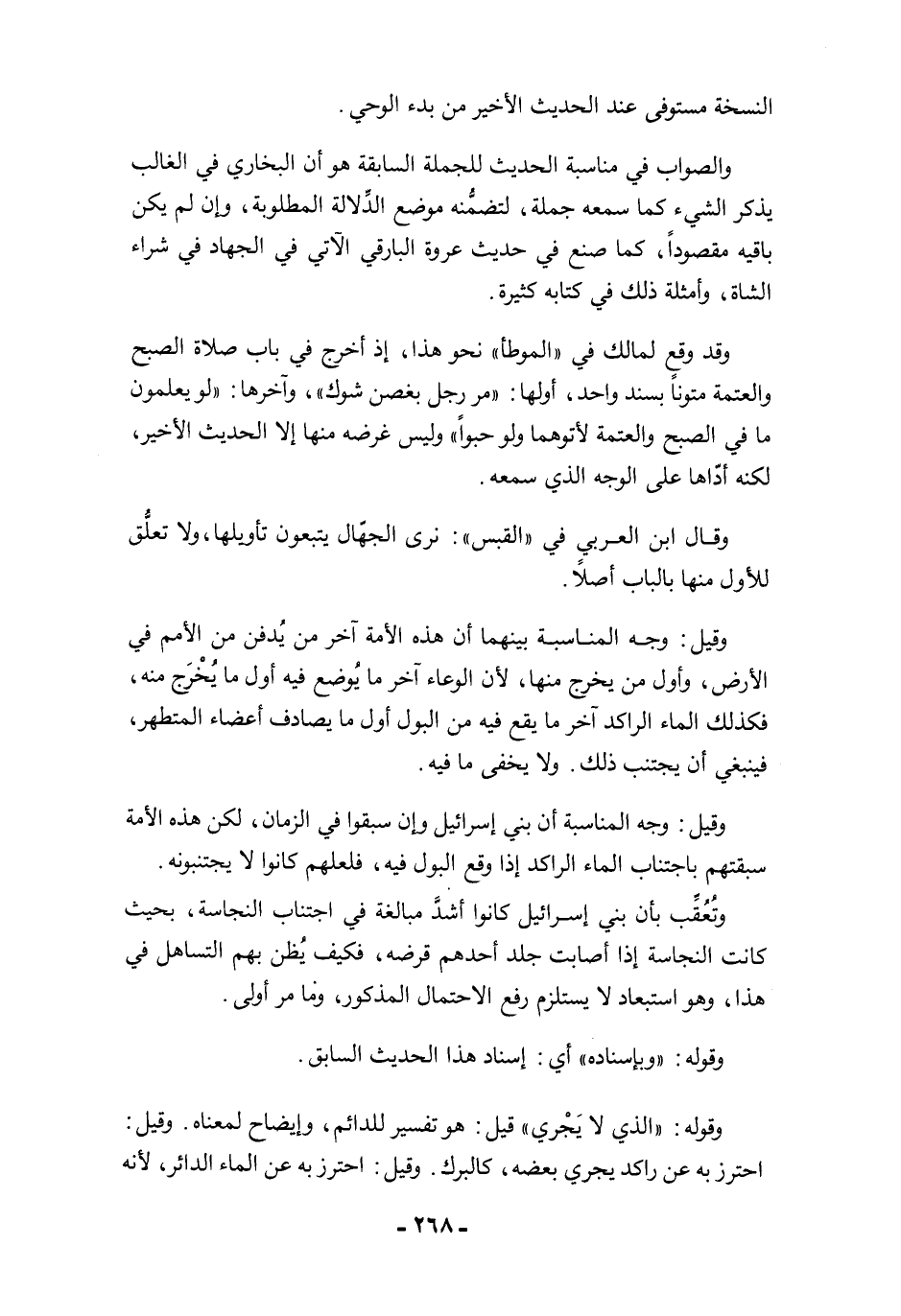 النسخة مستوفى عند الحديث الأخير من بدء الوحي.

والصواب في مناسبة الحديث للجملة السابقة هو أن البخاري في الغالب يذكر الشيء كما سمعه جملة، لتضمُّنه موضع الدِّلالة المطلوبة، وإن لم يكن باقيه مقصوداً، كما صنع في حديث عروة البارقي الآتي في الجهاد في شراء الشاة، وأمثلة ذلك في كتابه كثيرة.

وقد وقع لمالك في «الموطأ» نحو هذا، إذ أخرج في باب صلاة الصبح والعتمة متوناً بسند واحد، أولها: «مر رجل بغصن شوك»، وآخرها: «لو يعلمون ما في الصبح والعتمة لأتوهما ولو حبواً» وليس غرضه منها إلا الحديث الأخير، لكنه أدّاها على الوجه الذي سمعه.

وقال ابن العربي في «القبس»: نرى الجهّال يتبعون تأويلها، ولا تعلُّق للأول منها بالباب أصلاً.

وقيل: وجه المناسبة بينهما أن هذه الأمة آخر من يُدفن من الأمم في الأرض، وأول من يخرج منها، لأن الوعاء آخر ما يُوضع فيه أول ما يُخْرَج منه، فكذلك الماء الراكد آخر ما يقع فيه من البول أول ما يصادف أعضاء المتطهر، فينبغي أن يجتنب ذلك. ولا يخفى ما فيه.

وقيل: وجه المناسبة أن بني إسرائيل وإن سبقوا في الزمان، لكن هذه الأمة سبقتهم باجتناب الماء الراكد إذا وقع البول فيه، فلعلهم كانوا لا يجتنبونه.

وتُعُقِّب بأن بني إسرائيل كانوا أشدَّ مبالغة في اجتناب النجاسة، بحيث كانت النجاسة إذا أصابت جلد أحدهم قرضه، فكيف يُظن بهم التساهل في هذا، وهو استبعاد لا يستلزم رفع الاحتمال المذكور، وما مر أولى.

وقوله: «وبإسناده» أي: إسناد هذا الحديث السابق.

وقوله: «الذي لا يَجْري» قيل: هو تفسير للدائم، وإيضاح لمعناه. وقيل: احترز به عن راكد يجري بعضه، كالبرك. وقيل: احترز به عن الماء الدائر، لأنه

- ٢٦٨ -